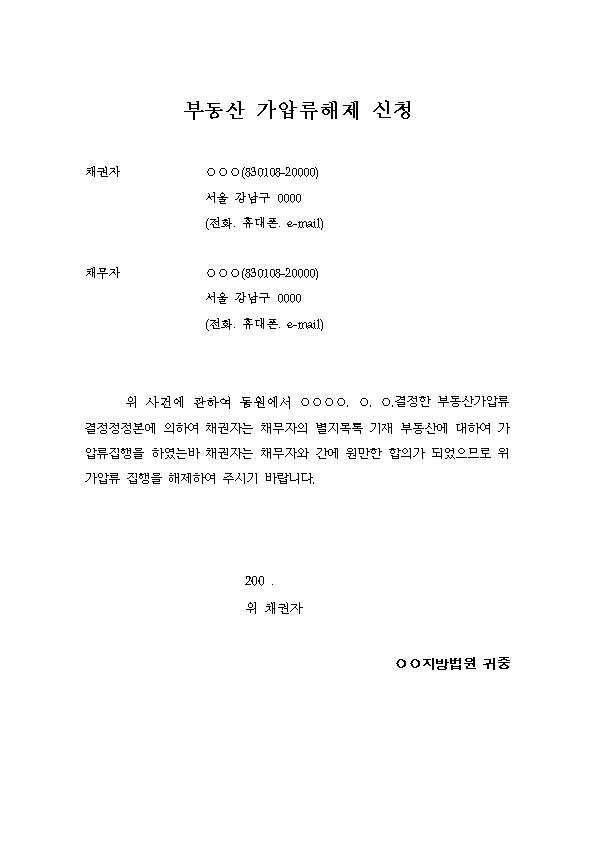 부동산 가압류해제 신청

채권자 ○○○(830108-20000)
서울 강남구 0000
(전화. 휴대폰. e-mail)

채무자 ○○○(830108-20000)
서울 강남구 0000
(전화. 휴대폰. e-mail)

위 사건에 관하여 동원에서 ○○○○. ○. ○.결정한 부동산가압류 결정정정본에 의하여 채권자는 채무자의 별지목록 기재 부동산에 대하여 가압류집행을 하였는바 채권자는 채무자와 간에 원만한 합의가 되었으므로 위 가압류 집행을 해제하여 주시기 바랍니다.

200 .
위 채권자

○○지방법원 귀중